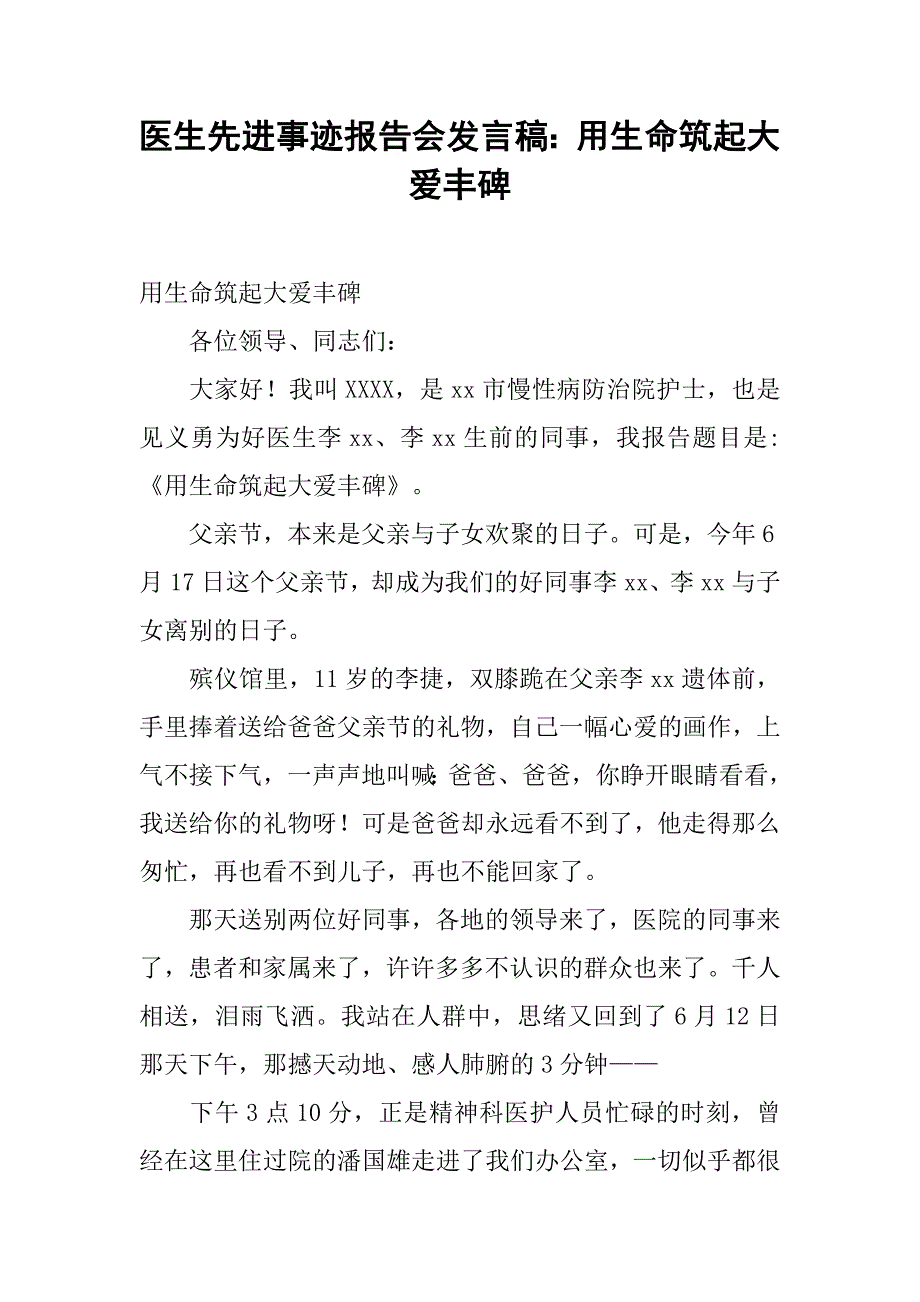 医生先进事迹报告会发言稿：用生命筑起大爱丰碑

用生命筑起大爱丰碑

各位领导、同志们：

大家好！我叫XXXX，是xx市慢性病防治院护士，也是见义勇为好医生李xx、李xx生前的同事，我报告题目是：《用生命筑起大爱丰碑》。

父亲节，本来是父亲与子女欢聚的日子。可是，今年6月17日这个父亲节，却成为我们的好同事李xx、李xx与子女离别的日子。

殡仪馆里，11岁的李捷，双膝跪在父亲李xx遗体前，手里捧着送给爸爸父亲节的礼物，自己一幅心爱的画作，上气不接下气，一声声地叫喊：爸爸、爸爸，你睁开眼睛看看，我送给你的礼物呀！可是爸爸却永远看不到了，他走得那么匆忙，再也看不到儿子，再也不能回家了。

那天送别两位好同事，各地的领导来了，医院的同事来了，患者和家属来了，许许多多不认识的群众也来了。千人相送，泪雨飞洒。我站在人群中，思绪又回到了6月12日那天下午，那撼天动地、感人肺腑的3分钟——

下午3点10分，正是精神科医护人员忙碌的时刻，曾经在这里住过院的潘国雄走进了我们办公室，一切似乎都很